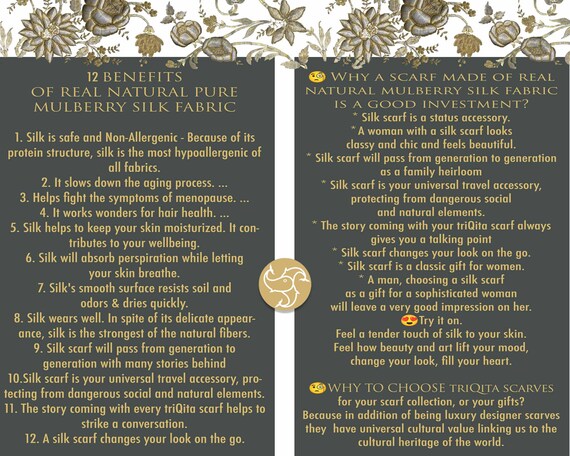 12 BENEFITS
OF REAL NATURAL PURE
MULBERRY SILK FABRIC

1. Silk is safe and Non-Allergenic - Because of its protein structure, silk is the most hypoallergenic of all fabrics.
2. It slows down the aging process. ...
3. Helps fight the symptoms of menopause. ...
4. It works wonders for hair health. ...
5. Silk helps to keep your skin moisturized. It contributes to your wellbeing.
6. Silk will absorb perspiration while letting your skin breathe.
7. Silk's smooth surface resists soil and odors & dries quickly.
8. Silk wears well. In spite of its delicate appearance, silk is the strongest of the natural fibers.
9. Silk scarf will pass from generation to generation with many stories behind
10.Silk scarf is your universal travel accessory, protecting from dangerous social and natural elements.
11. The story coming with every triQita scarf helps to strike a conversation.
12. A silk scarf changes your look on the go.

🧐 WHY A SCARF MADE OF REAL NATURAL MULBERRY SILK FABRIC IS A GOOD INVESTMENT?
* Silk scarf is a status accessory.
*A woman with a silk scarf looks classy and chic and feels beautiful.
* Silk scarf will pass from generation to generation as a family heirloom
* Silk scarf is your universal travel accessory, protecting from dangerous social and natural elements.
* The story coming with your triQita scarf always gives you a talking point
* Silk scarf changes your look on the go.
* Silk scarf is a classic gift for women.
* A man, choosing a silk scarf as a gift for a sophisticated woman will leave a very good impression on her.
😍Try it on.
Feel a tender touch of silk to your skin.
Feel how beauty and art lift your mood, change your look, fill your heart.

🧐WHY TO CHOOSE TRIQITA SCARVES for your scarf collection, or your gifts?
Because in addition of being luxury designer scarves they have universal cultural value linking us to the cultural heritage of the world.